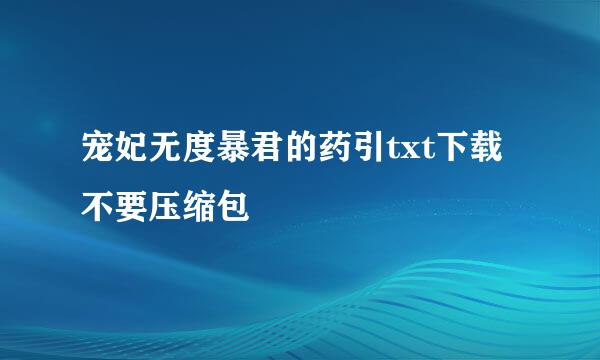 宠妃无度暴君的药引txt下载不要压缩包